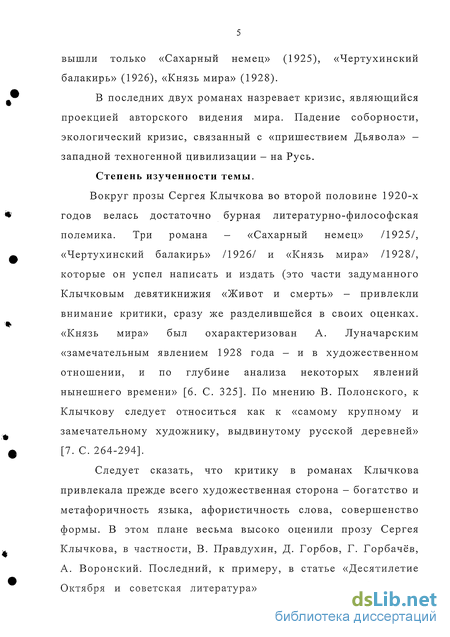 5

вышли только «Сахарный немец» (1925), «Чертухинский балакирь» (1926), «Князь мира» (1928).

В последних двух романах назревает кризис, являющийся проекцией авторского видения мира. Падение соборности, экологический кризис, связанный с «пришествием Дьявола» – западной техногенной цивилизации – на Русь.

Степень изученности темы.

Вокруг прозы Сергея Клычкова во второй половине 1920-х годов велась достаточно бурная литературно-философская полемика. Три романа – «Сахарный немец» /1925/, «Чертухинский балакирь» /1926/ и «Князь мира» /1928/, которые он успел написать и издать (это части задуманного Клычковым девятикнижия «Живот и смерть» – привлекли внимание критики, сразу же разделившейся в своих оценках. «Князь мира» был охарактеризован А. Луначарским «замечательным явлением 1928 года – и в художественном отношении, и по глубине анализа некоторых явлений нынешнего времени» [6. С. 325]. По мнению В. Полонского, к Клычкову следует относиться как к «самому крупному и замечательному художнику, выдвинутому русской деревней» [7. С. 264-294].

Следует сказать, что критику в романах Клычкова привлекала прежде всего художественная сторона – богатство и метафоричность языка, афористичность слова, совершенство формы. В этом плане весьма высоко оценили прозу Сергея Клычкова, в частности, В. Правдухин, Д. Горбов, Г. Горбачёв, А. Воронский. Последний, к примеру, в статье «Десятилетие Октября и советская литература»

dsLib.net
библиотека диссертаций